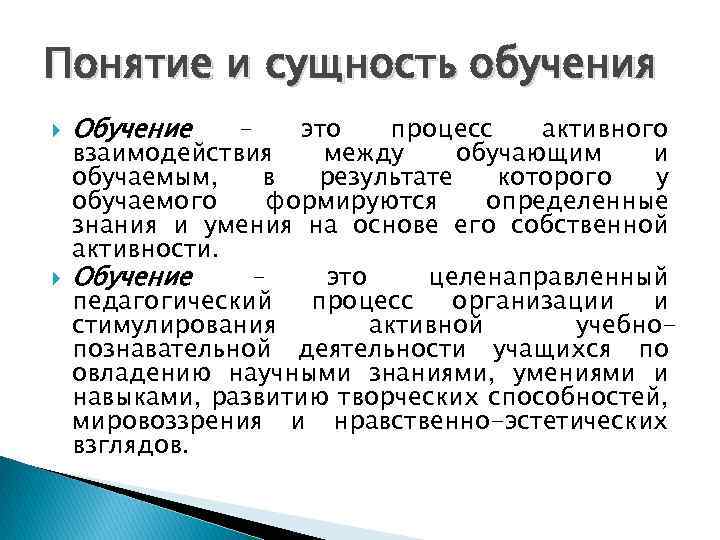 Понятие и сущность обучения

Обучение – это процесс активного взаимодействия между обучающим и обучаемым, в результате которого у обучаемого формируются определенные знания и умения на основе его собственной активности.

Обучение – это целенаправленный педагогический процесс организации и стимулирования активной учебно-познавательной деятельности учащихся по овладению научными знаниями, умениями и навыками, развитию творческих способностей, мировоззрения и нравственно-эстетических взглядов.